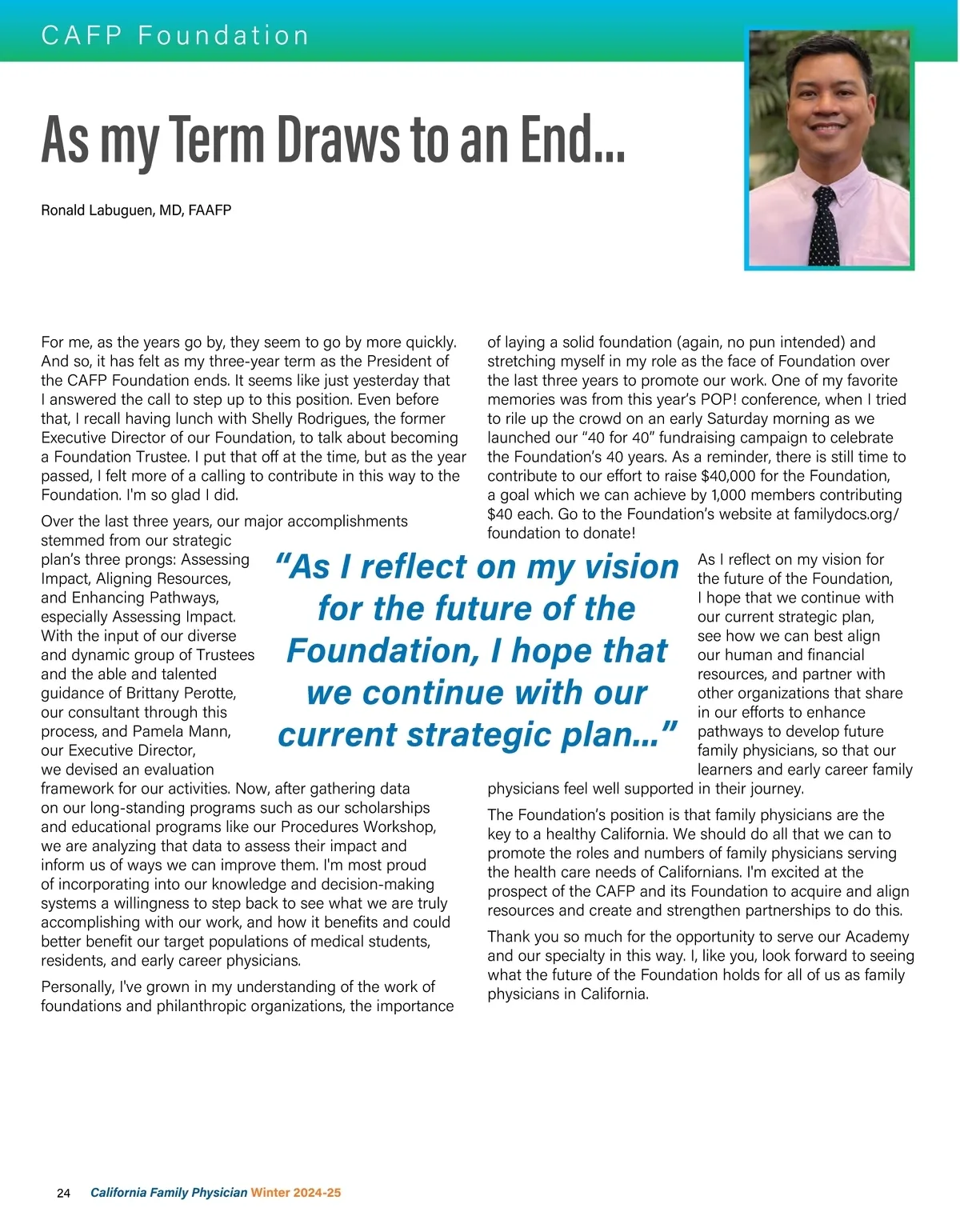 CAFP Foundation

As my Term Draws to an End...

Ronald Labuguen, MD, FAAFP

For me, as the years go by, they seem to go by more quickly. And so, it has felt as my three-year term as the President of the CAFP Foundation ends. It seems like just yesterday that I answered the call to step up to this position. Even before that, I recall having lunch with Shelly Rodrigues, the former Executive Director of our Foundation, to talk about becoming a Foundation Trustee. I put that off at the time, but as the year passed, I felt more of a calling to contribute in this way to the Foundation. I'm so glad I did.

Over the last three years, our major accomplishments stemmed from our strategic plan's three prongs: Assessing Impact, Aligning Resources, and Enhancing Pathways, especially Assessing Impact. With the input of our diverse and dynamic group of Trustees and the able and talented guidance of Brittany Perotte, our consultant through this process, and Pamela Mann, our Executive Director, we devised an evaluation framework for our activities. Now, after gathering data on our long-standing programs such as our scholarships and educational programs like our Procedures Workshop, we are analyzing that data to assess their impact and inform us of ways we can improve them. I'm most proud of incorporating into our knowledge and decision-making systems a willingness to step back to see what we are truly accomplishing with our work, and how it benefits and could better benefit our target populations of medical students, residents, and early career physicians.

Personally, I've grown in my understanding of the work of foundations and philanthropic organizations, the importance of laying a solid foundation (again, no pun intended) and stretching myself in my role as the face of Foundation over the last three years to promote our work. One of my favorite memories was from this year's POP! conference, when I tried to rile up the crowd on an early Saturday morning as we launched our "40 for 40" fundraising campaign to celebrate the Foundation's 40 years. As a reminder, there is still time to contribute to our effort to raise $40,000 for the Foundation, a goal which we can achieve by 1,000 members contributing $40 each. Go to the Foundation's website at familydocs.org/foundation to donate!

"As I reflect on my vision for the future of the Foundation, I hope that we continue with our current strategic plan..."

As I reflect on my vision for the future of the Foundation, I hope that we continue with our current strategic plan, see how we can best align our human and financial resources, and partner with other organizations that share in our efforts to enhance pathways to develop future family physicians, so that our learners and early career family physicians feel well supported in their journey.

The Foundation's position is that family physicians are the key to a healthy California. We should do all that we can to promote the roles and numbers of family physicians serving the health care needs of Californians. I'm excited at the prospect of the CAFP and its Foundation to acquire and align resources and create and strengthen partnerships to do this.

Thank you so much for the opportunity to serve our Academy and our specialty in this way. I, like you, look forward to seeing what the future of the Foundation holds for all of us as family physicians in California.

24 California Family Physician Winter 2024-25